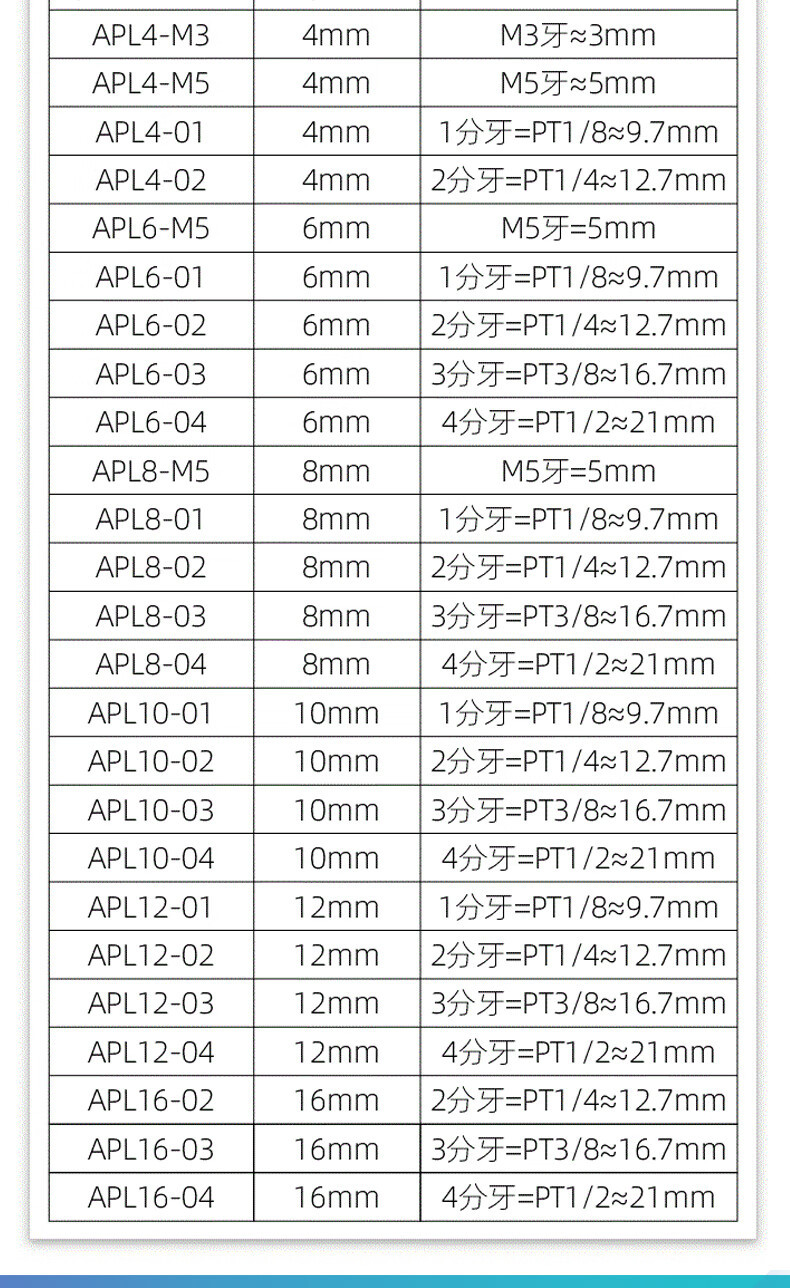 | | | |
|---|---|---|
| APL4-M3 | 4mm | M3牙≈3mm |
| APL4-M5 | 4mm | M5牙≈5mm |
| APL4-01 | 4mm | 1分牙=PT1/8≈9.7mm |
| APL4-02 | 4mm | 2分牙=PT1/4≈12.7mm |
| APL6-M5 | 6mm | M5牙=5mm |
| APL6-01 | 6mm | 1分牙=PT1/8≈9.7mm |
| APL6-02 | 6mm | 2分牙=PT1/4≈12.7mm |
| APL6-03 | 6mm | 3分牙=PT3/8≈16.7mm |
| APL6-04 | 6mm | 4分牙=PT1/2≈21mm |
| APL8-M5 | 8mm | M5牙=5mm |
| APL8-01 | 8mm | 1分牙=PT1/8≈9.7mm |
| APL8-02 | 8mm | 2分牙=PT1/4≈12.7mm |
| APL8-03 | 8mm | 3分牙=PT3/8≈16.7mm |
| APL8-04 | 8mm | 4分牙=PT1/2≈21mm |
| APL10-01 | 10mm | 1分牙=PT1/8≈9.7mm |
| APL10-02 | 10mm | 2分牙=PT1/4≈12.7mm |
| APL10-03 | 10mm | 3分牙=PT3/8≈16.7mm |
| APL10-04 | 10mm | 4分牙=PT1/2≈21mm |
| APL12-01 | 12mm | 1分牙=PT1/8≈9.7mm |
| APL12-02 | 12mm | 2分牙=PT1/4≈12.7mm |
| APL12-03 | 12mm | 3分牙=PT3/8≈16.7mm |
| APL12-04 | 12mm | 4分牙=PT1/2≈21mm |
| APL16-02 | 16mm | 2分牙=PT1/4≈12.7mm |
| APL16-03 | 16mm | 3分牙=PT3/8≈16.7mm |
| APL16-04 | 16mm | 4分牙=PT1/2≈21mm |